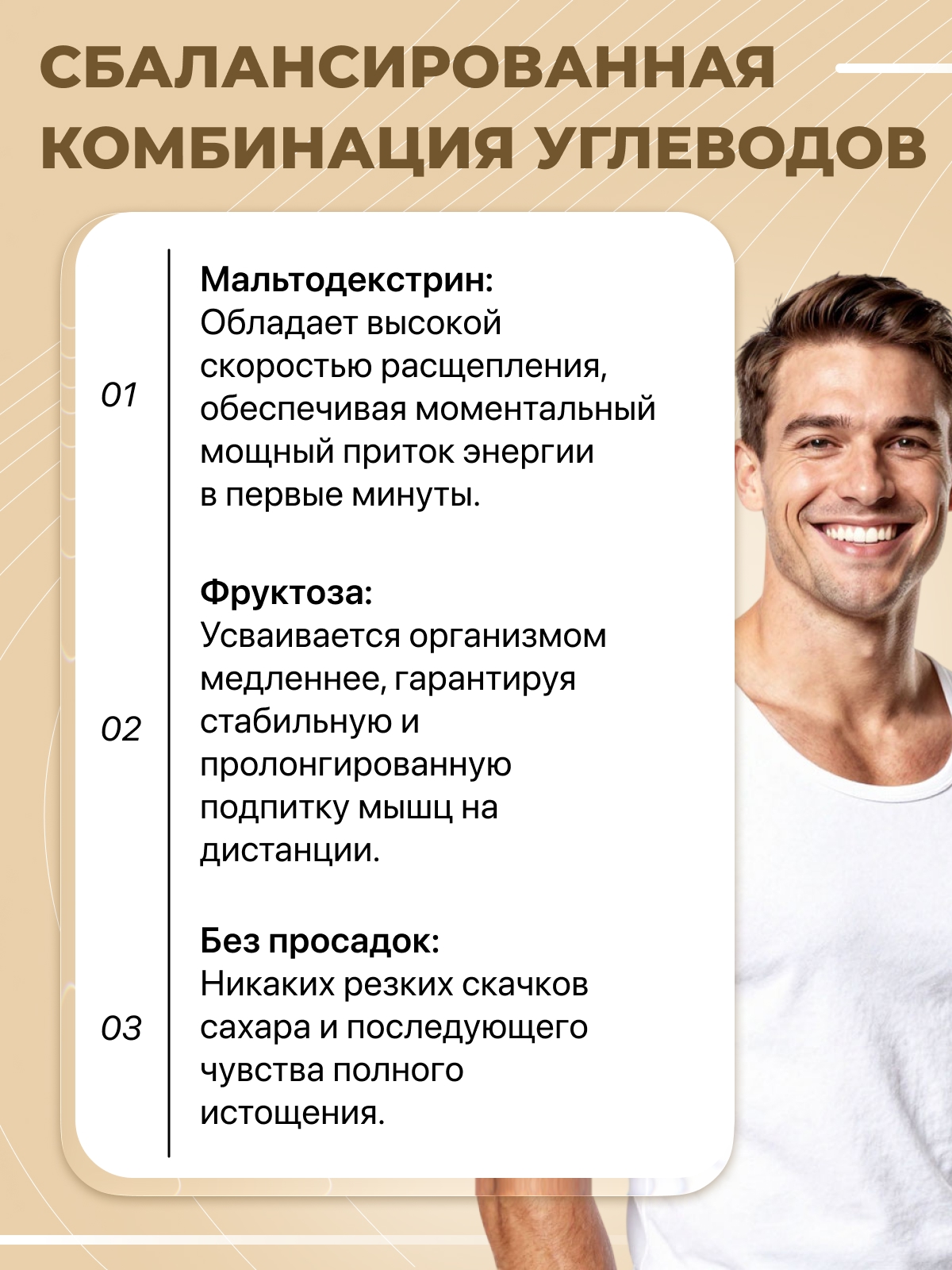 СБАЛАНСИРОВАННАЯ КОМБИНАЦИЯ УГЛЕВОДОВ

01

Мальтодекстрин:
Обладает высокой скоростью расщепления, обеспечивая моментальный мощный приток энергии в первые минуты.

02

Фруктоза:
Усваивается организмом медленнее, гарантируя стабильную и пролонгированную подпитку мышц на дистанции.

03

Без просадок:
Никаких резких скачков сахара и последующего чувства полного истощения.